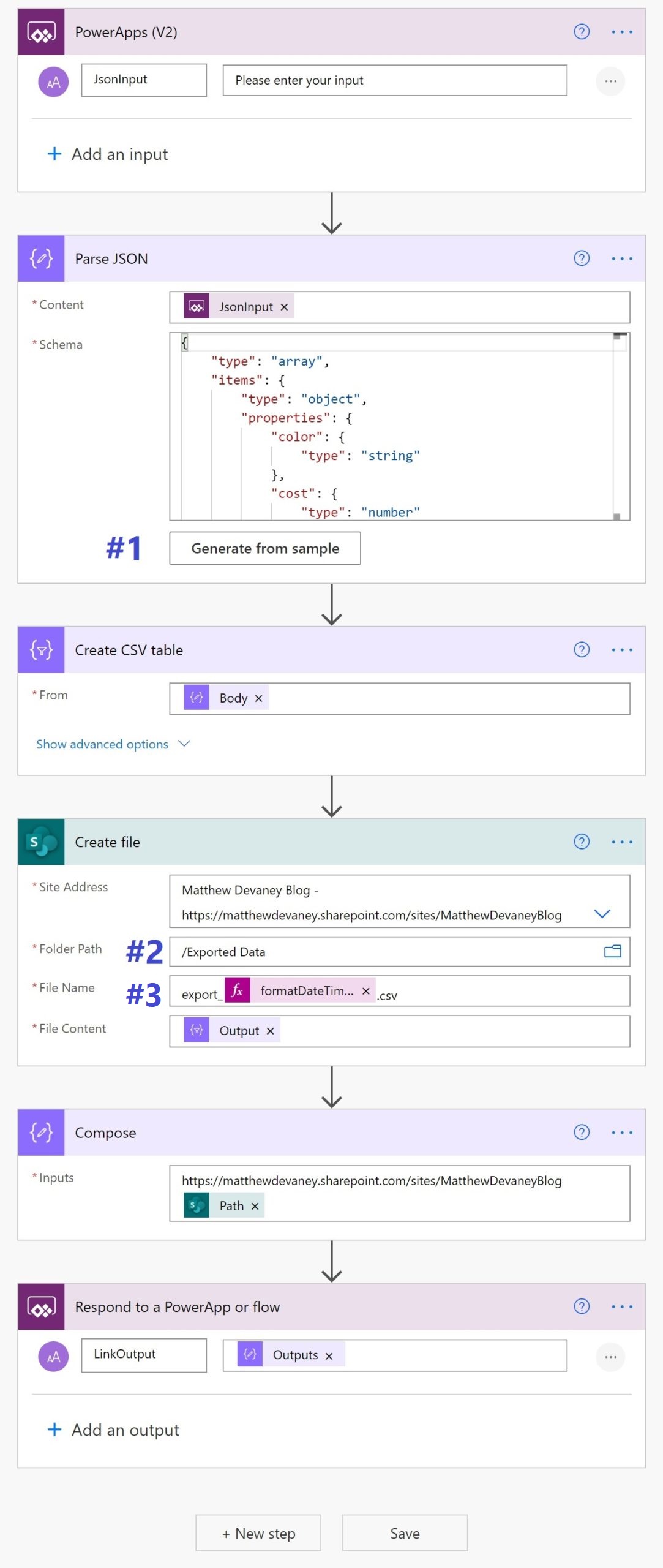 PowerApps (V2)

JsonInput

Please enter your input

+ Add an input

Parse JSON

* Content

JsonInput ×

* Schema

{
"type": "array",
"items": {
"type": "object",
"properties": {
"color": {
"type": "string"
},
"cost": {
"type": "number"

#1

Generate from sample

Create CSV table

* From

Body ×

Show advanced options

Create file

* Site Address

Matthew Devaney Blog - https://matthewdevaney.sharepoint.com/sites/MatthewDevaneyBlog

* Folder Path

#2

/Exported Data

* File Name

#3

export_ formatDateTim... × .csv

* File Content

Output ×

Compose

* Inputs

https://matthewdevaney.sharepoint.com/sites/MatthewDevaneyBlog Path ×

Respond to a PowerApp or flow

LinkOutput

Outputs ×

+ Add an output

+ New step

Save